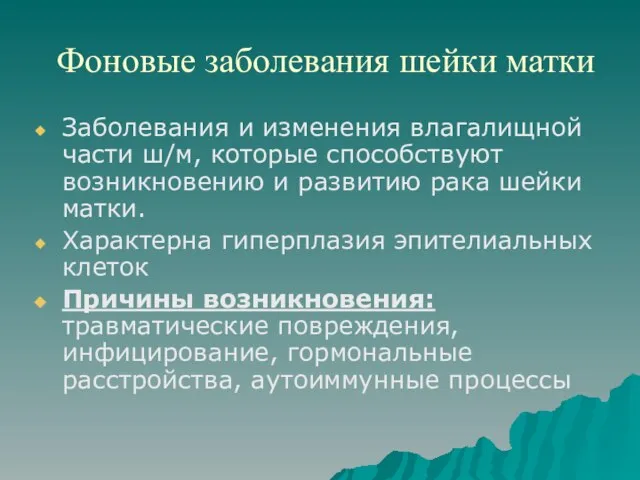 Фоновые заболевания шейки матки

Заболевания и изменения влагалищной части ш/м, которые способствуют возникновению и развитию рака шейки матки.

Характерна гиперплазия эпителиальных клеток

Причины возникновения: травматические повреждения, инфицирование, гормональные расстройства, аутоиммунные процессы